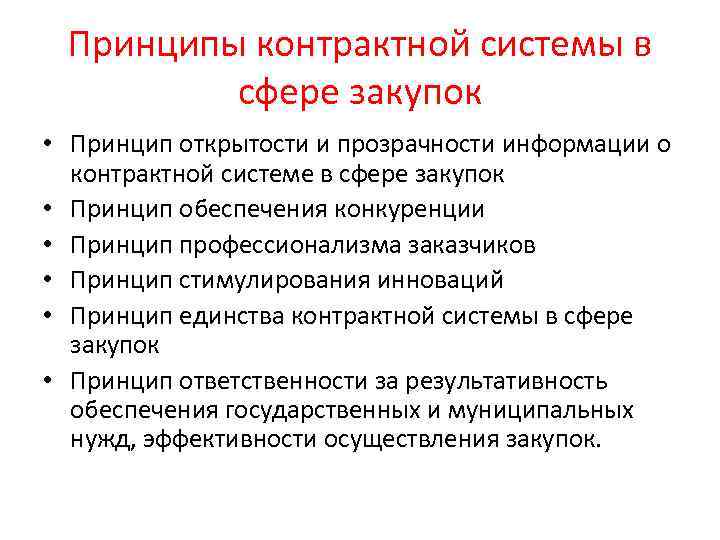 Принципы контрактной системы в сфере закупок

• Принцип открытости и прозрачности информации о контрактной системе в сфере закупок
• Принцип обеспечения конкуренции
• Принцип профессионализма заказчиков
• Принцип стимулирования инноваций
• Принцип единства контрактной системы в сфере закупок
• Принцип ответственности за результативность обеспечения государственных и муниципальных нужд, эффективности осуществления закупок.